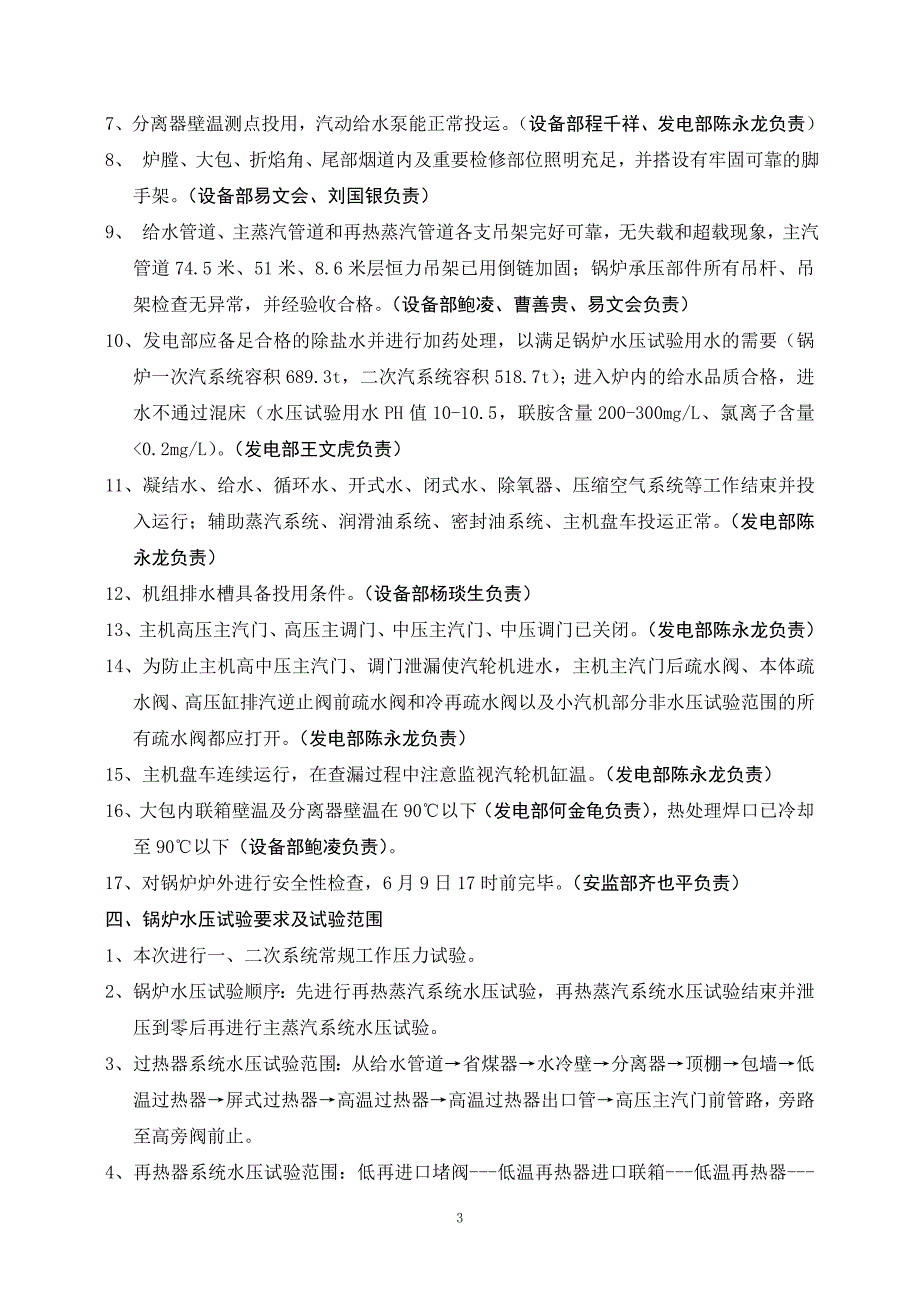 7、分离器壁温测点投用，汽动给水泵能正常投运。（设备部程千祥、发电部陈永龙负责）

8、 炉膛、大包、折焰角、尾部烟道内及重要检修部位照明充足，并搭设有牢固可靠的脚手架。（设备部易文会、刘国银负责）

9、 给水管道、主蒸汽管道和再热蒸汽管道各支吊架完好可靠，无失载和超载现象，主汽管道 74.5 米、51 米、8.6 米层恒力吊架已用倒链加固；锅炉承压部件所有吊杆、吊架检查无异常，并经验收合格。（设备部鲍凌、曹善贵、易文会负责）

10、发电部应备足合格的除盐水并进行加药处理，以满足锅炉水压试验用水的需要（锅炉一次汽系统容积 689.3t，二次汽系统容积 518.7t）；进入炉内的给水品质合格，进水不通过混床（水压试验用水 PH 值 10-10.5，联胺含量 200-300mg/L、氯离子含量<0.2mg/L）。（发电部王文虎负责）

11、凝结水、给水、循环水、开式水、闭式水、除氧器、压缩空气系统等工作结束并投入运行；辅助蒸汽系统、润滑油系统、密封油系统、主机盘车投运正常。（发电部陈永龙负责）

12、机组排水槽具备投用条件。（设备部杨琰生负责）

13、主机高压主汽门、高压主调门、中压主汽门、中压调门已关闭。（发电部陈永龙负责）

14、为防止主机高中压主汽门、调门泄漏使汽轮机进水，主机主汽门后疏水阀、本体疏水阀、高压缸排汽逆止阀前疏水阀和冷再疏水阀以及小汽机部分非水压试验范围的所有疏水阀都应打开。（发电部陈永龙负责）

15、主机盘车连续运行，在查漏过程中注意监视汽轮机缸温。（发电部陈永龙负责）

16、大包内联箱壁温及分离器壁温在 90℃以下（发电部何金龟负责），热处理焊口已冷却至 90℃以下（设备部鲍凌负责）。

17、对锅炉炉外进行安全性检查，6 月 9 日 17 时前完毕。（安监部齐也平负责）

四、锅炉水压试验要求及试验范围

1、本次进行一、二次系统常规工作压力试验。

2、锅炉水压试验顺序：先进行再热蒸汽系统水压试验，再热蒸汽系统水压试验结束并泄压到零后再进行主蒸汽系统水压试验。

3、过热器系统水压试验范围：从给水管道→省煤器→水冷壁→分离器→顶棚→包墙→低温过热器→屏式过热器→高温过热器→高温过热器出口管→高压主汽门前管路，旁路至高旁阀前止。

4、再热器系统水压试验范围：低再进口堵阀---低温再热器进口联箱---低温再热器---

3